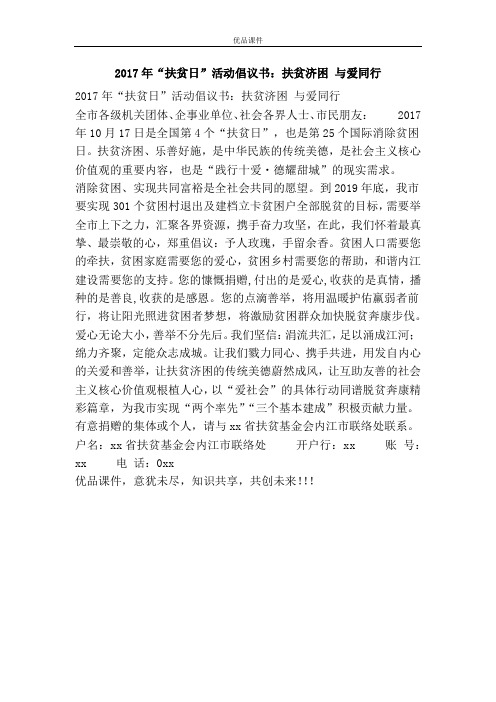 优品课件

2017年“扶贫日”活动倡议书：扶贫济困 与爱同行

2017年“扶贫日”活动倡议书：扶贫济困 与爱同行

全市各级机关团体、企事业单位、社会各界人士、市民朋友： 2017年10月17日是全国第4个“扶贫日”，也是第25个国际消除贫困日。扶贫济困、乐善好施，是中华民族的传统美德，是社会主义核心价值观的重要内容，也是“践行十爱·德耀甜城”的现实需求。

消除贫困、实现共同富裕是全社会共同的愿望。到2019年底，我市要实现301个贫困村退出及建档立卡贫困户全部脱贫的目标，需要举全市上下之力，汇聚各界资源，携手奋力攻坚，在此，我们怀着最真挚、最崇敬的心，郑重倡议：予人玫瑰，手留余香。贫困人口需要您的牵扶，贫困家庭需要您的爱心，贫困乡村需要您的帮助，和谐内江建设需要您的支持。您的慷慨捐赠，付出的是爱心，收获的是真情，播种的是善良，收获的是感恩。您的点滴善举，将用温暖护佑羸弱者前行，将让阳光照进贫困者梦想，将激励贫困群众加快脱贫奔康步伐。爱心无论大小，善举不分先后。我们坚信：涓流共汇，足以涌成江河；绵力齐聚，定能众志成城。让我们戮力同心、携手共进，用发自内心的关爱和善举，让扶贫济困的传统美德蔚然成风，让互助友善的社会主义核心价值观根植人心，以“爱社会”的具体行动同谱脱贫奔康精彩篇章，为我市实现“两个率先”“三个基本建成”积极贡献力量。

有意捐赠的集体或个人，请与xx省扶贫基金会内江市联络处联系。

户名：xx省扶贫基金会内江市联络处 开户行：xx 账 号：xx 电 话：0xx

优品课件，意犹未尽，知识共享，共创未来!!!